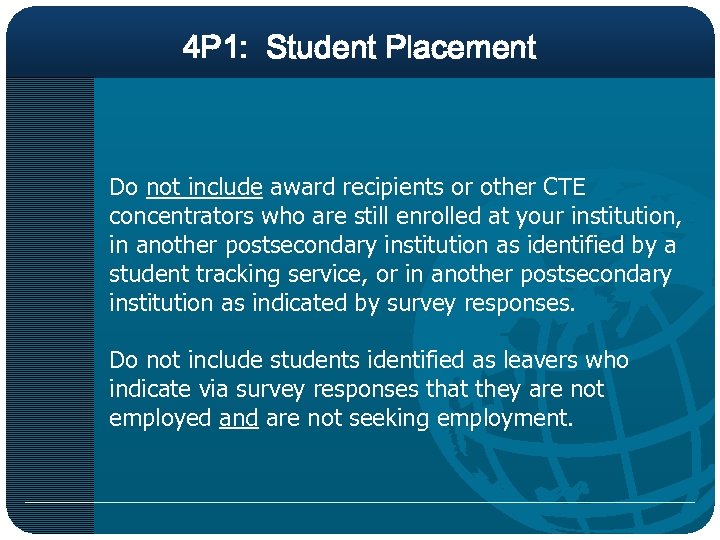 4P1:  Student Placement

Do not include award recipients or other CTE concentrators who are still enrolled at your institution, in another postsecondary institution as identified by a student tracking service, or in another postsecondary institution as indicated by survey responses.

Do not include students identified as leavers who indicate via survey responses that they are not employed and are not seeking employment.